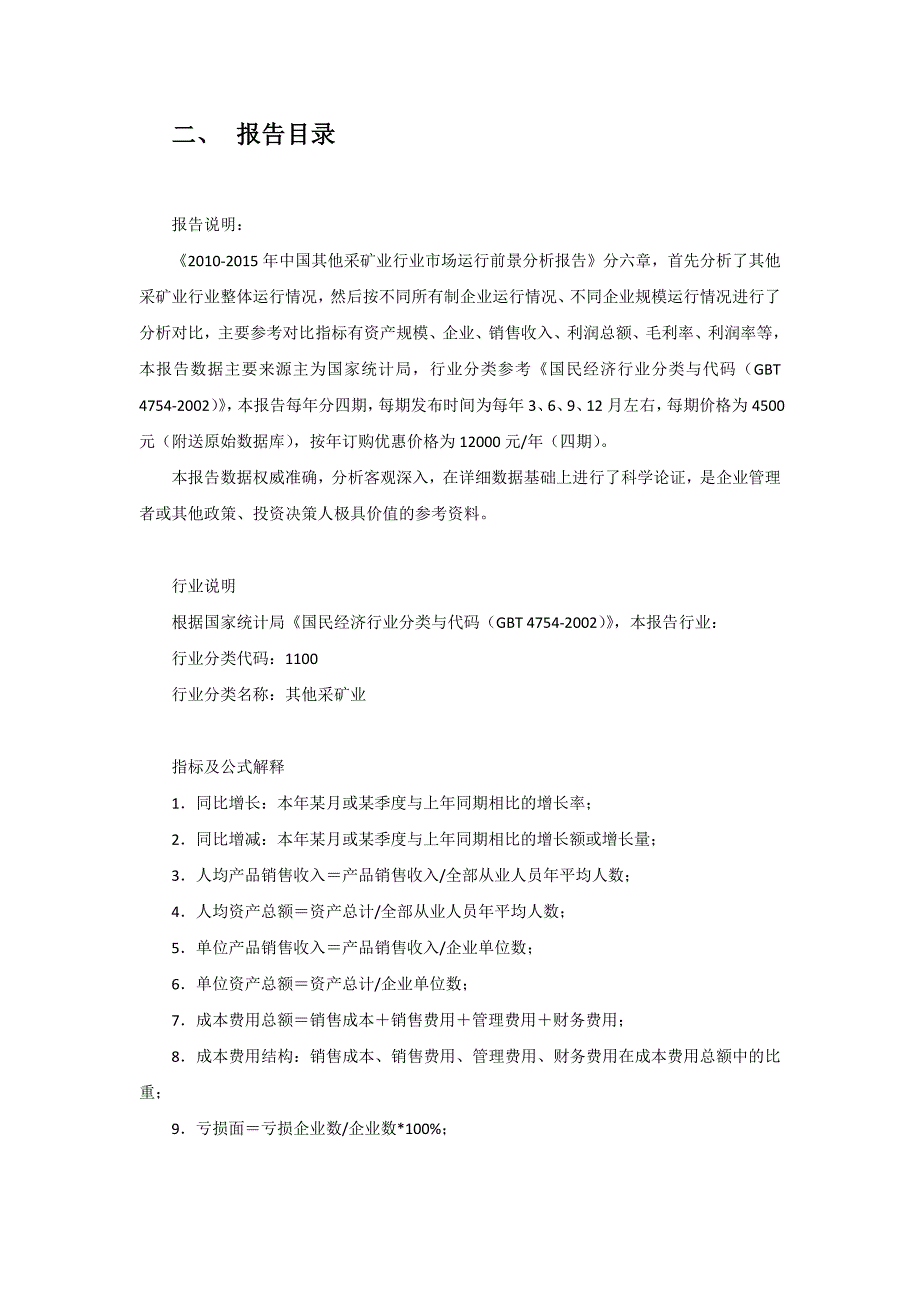 二、 报告目录

报告说明：

《2010-2015 年中国其他采矿业行业市场运行前景分析报告》分六章，首先分析了其他采矿业行业整体运行情况，然后按不同所有制企业运行情况、不同企业规模运行情况进行了分析对比，主要参考对比指标有资产规模、企业、销售收入、利润总额、毛利率、利润率等，本报告数据主要来源主为国家统计局，行业分类参考《国民经济行业分类与代码（GBT 4754-2002）》，本报告每年分四期，每期发布时间为每年 3、6、9、12 月左右，每期价格为 4500 元（附送原始数据库），按年订购优惠价格为 12000 元/年（四期）。

本报告数据权威准确，分析客观深入，在详细数据基础上进行了科学论证，是企业管理者或其他政策、投资决策人极具价值的参考资料。

行业说明

根据国家统计局《国民经济行业分类与代码（GBT 4754-2002）》，本报告行业：

行业分类代码：1100

行业分类名称：其他采矿业

指标及公式解释

1．同比增长：本年某月或某季度与上年同期相比的增长率；

2．同比增减：本年某月或某季度与上年同期相比的增长额或增长量；

3．人均产品销售收入＝产品销售收入/全部从业人员年平均人数；

4．人均资产总额＝资产总计/全部从业人员年平均人数；

5．单位产品销售收入＝产品销售收入/企业单位数；

6．单位资产总额＝资产总计/企业单位数；

7．成本费用总额＝销售成本＋销售费用＋管理费用＋财务费用；

8．成本费用结构：销售成本、销售费用、管理费用、财务费用在成本费用总额中的比重；

9．亏损面＝亏损企业数/企业数*100%；